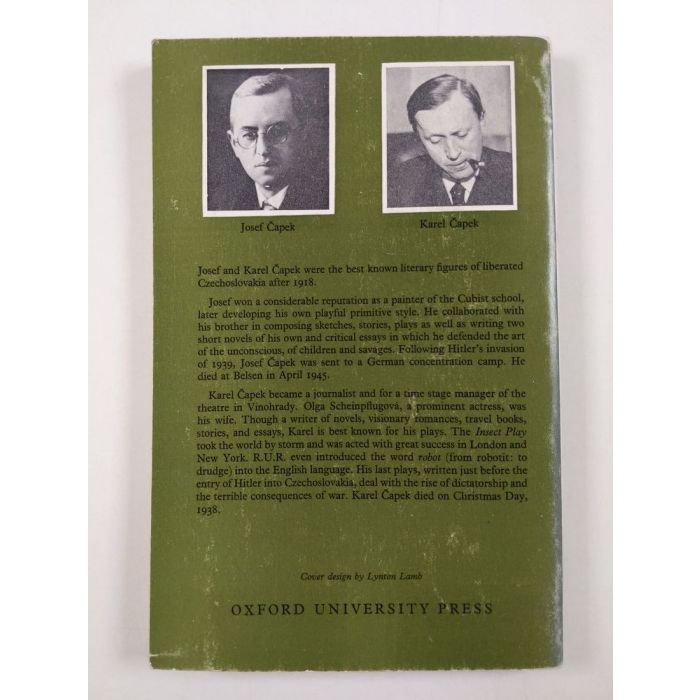 Josef Čapek

Karel Čapek

Josef and Karel Čapek were the best known literary figures of liberated Czechoslovakia after 1918.

Josef won a considerable reputation as a painter of the Cubist school, later developing his own playful primitive style. He collaborated with his brother in composing sketches, stories, plays as well as writing two short novels of his own and critical essays in which he defended the art of the unconscious, of children and savages. Following Hitler's invasion of 1939, Josef Čapek was sent to a German concentration camp. He died at Belsen in April 1945.

Karel Čapek became a journalist and for a time stage manager of the theatre in Vinohrady. Olga Scheinpflugová, a prominent actress, was his wife. Though a writer of novels, visionary romances, travel books, stories, and essays, Karel is best known for his plays. The Insect Play took the world by storm and was acted with great success in London and New York. R.U.R. even introduced the word robot (from robotit: to drudge) into the English language. His last plays, written just before the entry of Hitler into Czechoslovakia, deal with the rise of dictatorship and the terrible consequences of war. Karel Čapek died on Christmas Day, 1938.

Cover design by Lynton Lamb

OXFORD UNIVERSITY PRESS